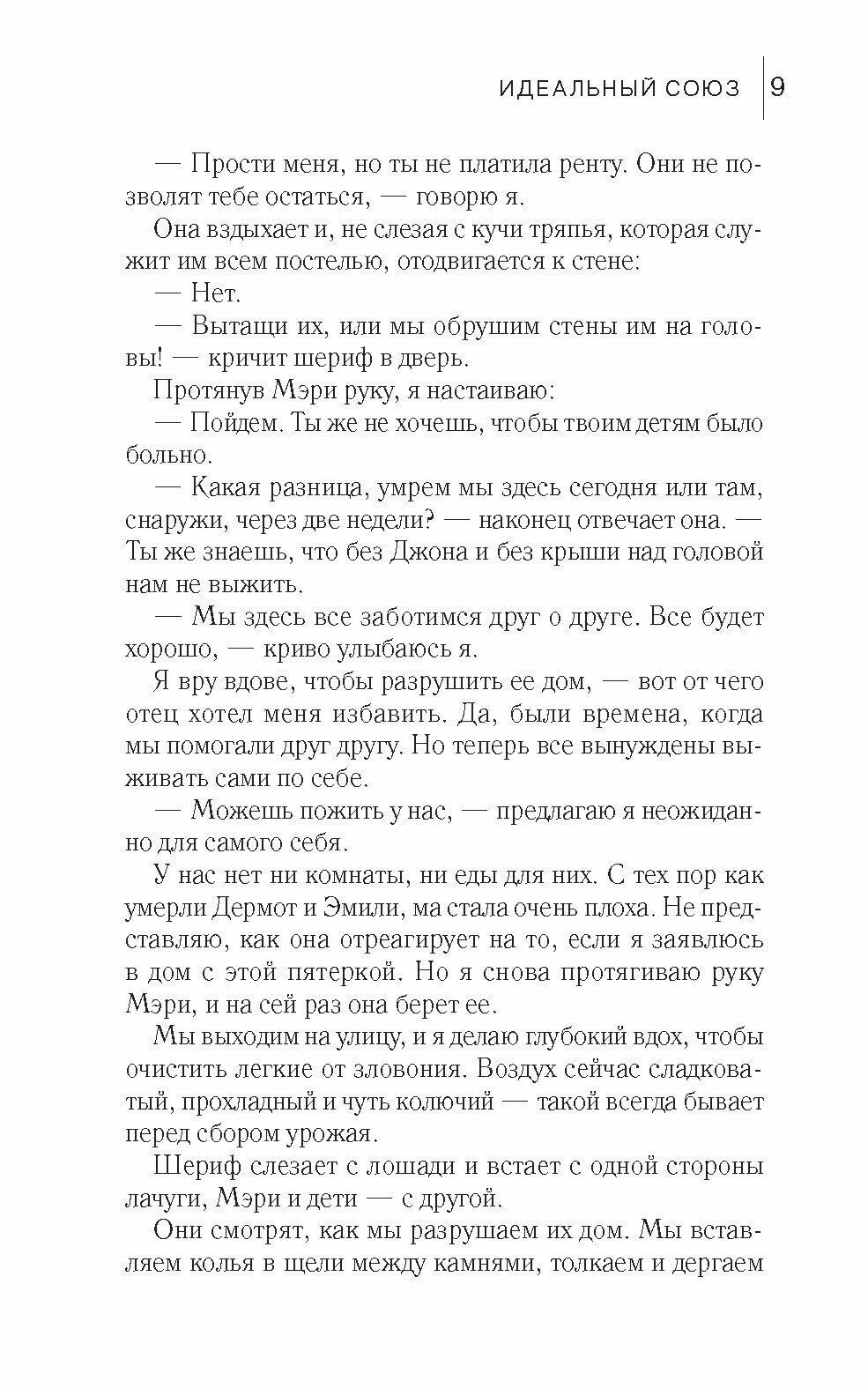 ИДЕАЛЬНЫЙ СОЮЗ 9

— Прости меня, но ты не платила ренту. Они не позволят тебе остаться, — говорю я.

Она вздыхает и, не слезая с кучи тряпья, которая служит им всем постелью, отодвигается к стене:

— Нет.

— Вытащи их, или мы обрушим стены им на головы! — кричит шериф в дверь.

Протянув Мэри руку, я настаиваю:

— Пойдем. Ты же не хочешь, чтобы твоим детям было больно.

— Какая разница, умрем мы здесь сегодня или там, снаружи, через две недели? — наконец отвечает она. — Ты же знаешь, что без Джона и без крыши над головой нам не выжить.

— Мы здесь все заботимся друг о друге. Все будет хорошо, — криво улыбаюсь я.

Я вру вдове, чтобы разрушить ее дом, — вот от чего отец хотел меня избавить. Да, были времена, когда мы помогали друг другу. Но теперь все вынуждены выживать сами по себе.

— Можешь пожить у нас, — предлагаю я неожиданно для самого себя.

У нас нет ни комнаты, ни еды для них. С тех пор как умерли Дермот и Эмили, ма стала очень плоха. Не представляю, как она отреагирует на то, если я заявлюсь в дом с этой пятеркой. Но я снова протягиваю руку Мэри, и на сей раз она берет ее.

Мы выходим на улицу, и я делаю глубокий вдох, чтобы очистить легкие от зловония. Воздух сейчас сладковатый, прохладный и чуть колючий — такой всегда бывает перед сбором урожая.

Шериф слезает с лошади и встает с одной стороны лачуги, Мэри и дети — с другой.

Они смотрят, как мы разрушаем их дом. Мы вставляем колья в щели между камнями, толкаем и дергаем